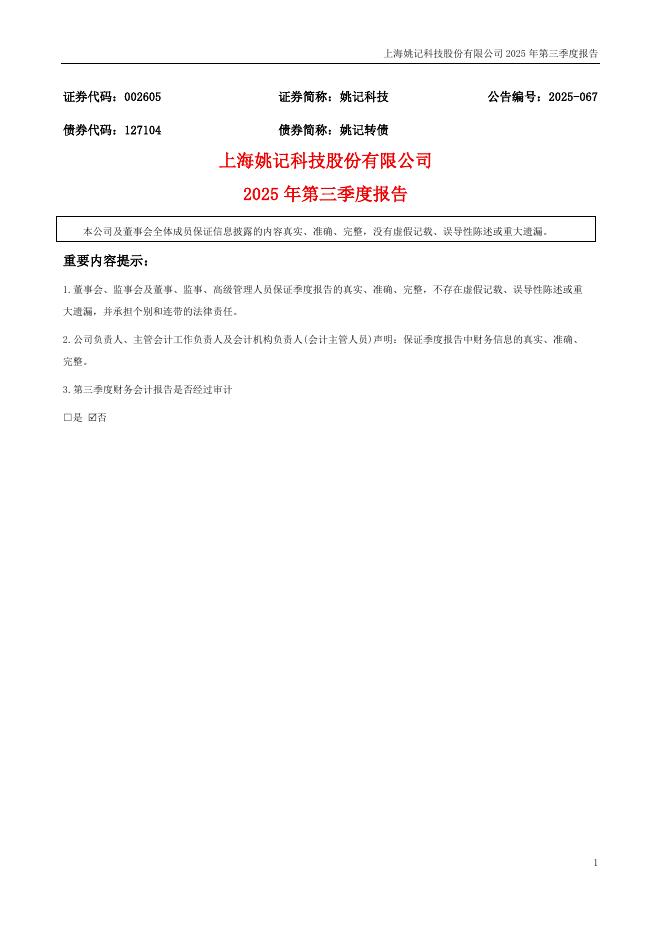 上海姚记科技股份有限公司 2025 年第三季度报告

证券代码：002605　　证券简称：姚记科技　　公告编号：2025-067

债券代码：127104　　债券简称：姚记转债

上海姚记科技股份有限公司

2025 年第三季度报告

本公司及董事会全体成员保证信息披露的内容真实、准确、完整，没有虚假记载、误导性陈述或重大遗漏。

重要内容提示：

1.董事会、监事会及董事、监事、高级管理人员保证季度报告的真实、准确、完整，不存在虚假记载、误导性陈述或重大遗漏，并承担个别和连带的法律责任。

2.公司负责人、主管会计工作负责人及会计机构负责人(会计主管人员)声明：保证季度报告中财务信息的真实、准确、完整。

3.第三季度财务会计报告是否经过审计

□是 ☑否

1